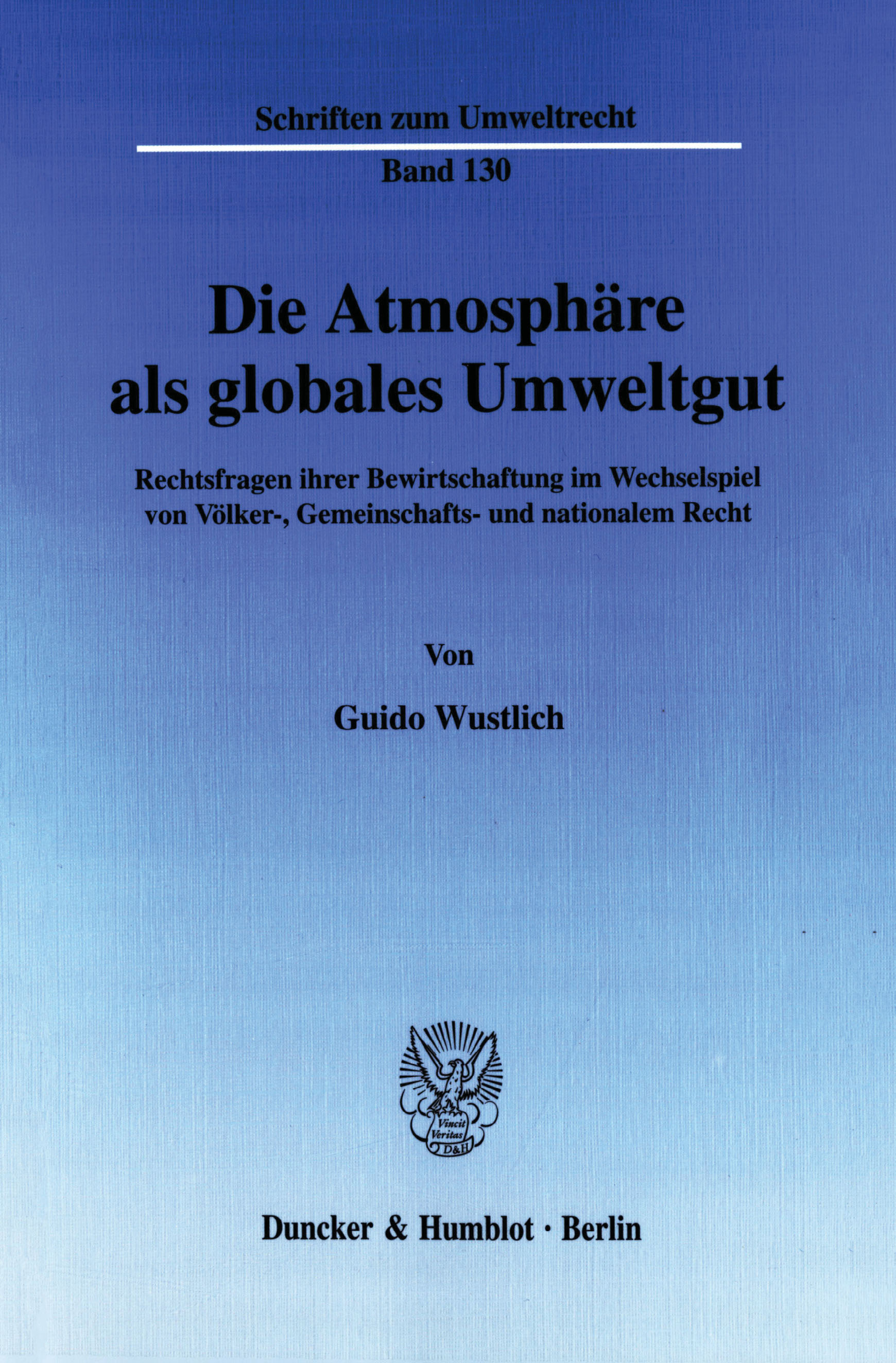 Schriften zum Umweltrecht

Band 130

Die Atmosphäre als globales Umweltgut

Rechtsfragen ihrer Bewirtschaftung im Wechselspiel von Völker-, Gemeinschafts- und nationalem Recht

Von

Guido Wustlich

Vincit Veritas D&H

Duncker & Humblot · Berlin